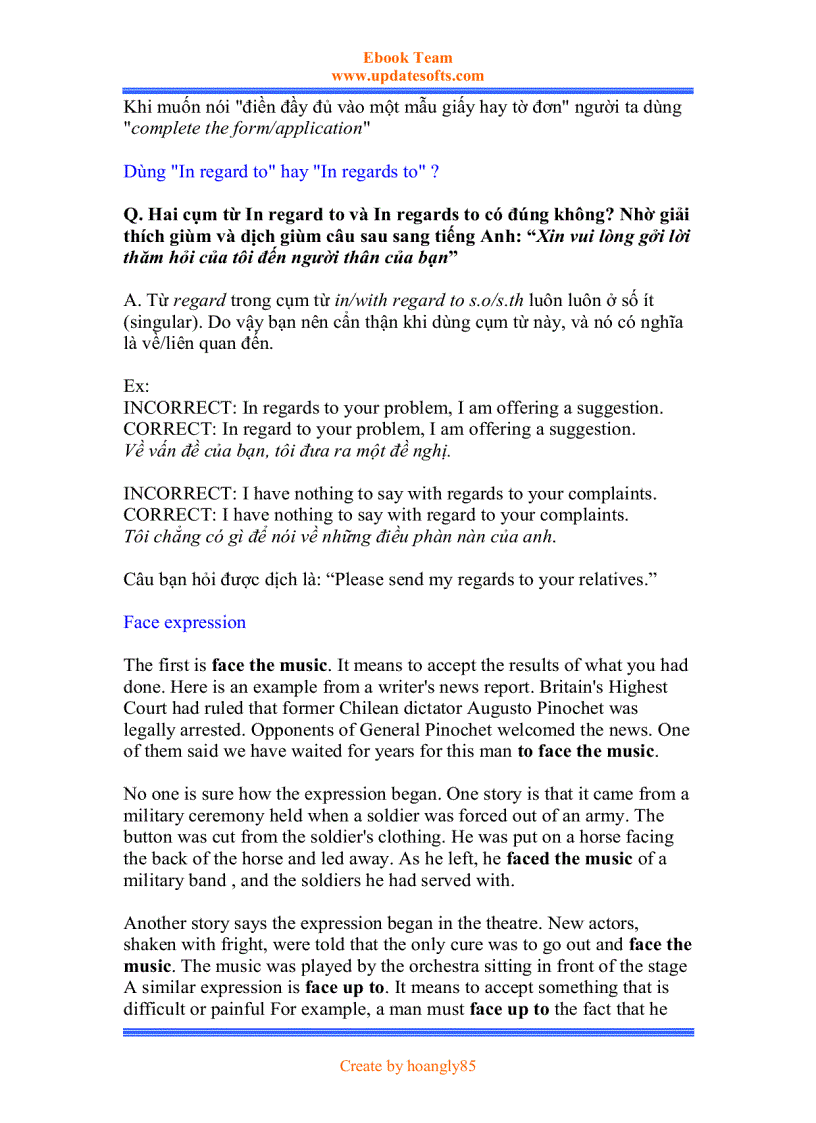 Ebook Team
www.updatesofts.com

Khi muốn nói "điền đầy đủ vào một mẫu giấy hay tờ đơn" người ta dùng "complete the form/application"

Dùng "In regard to" hay "In regards to" ?

Q. Hai cụm từ In regard to và In regards to có đúng không? Nhờ giải thích giùm và dịch giùm câu sau sang tiếng Anh: "Xin vui lòng gởi lời thăm hỏi của tôi đến người thân của bạn"

A. Từ regard trong cụm từ in/with regard to s.o/s.th luôn luôn ở số ít (singular). Do vậy bạn nên cẩn thận khi dùng cụm từ này, và nó có nghĩa là về/liên quan đến.

Ex:
INCORRECT: In regards to your problem, I am offering a suggestion.
CORRECT: In regard to your problem, I am offering a suggestion.
Về vấn đề của bạn, tôi đưa ra một đề nghị.

INCORRECT: I have nothing to say with regards to your complaints.
CORRECT: I have nothing to say with regard to your complaints.
Tôi chẳng có gì để nói về những điều phàn nàn của anh.

Câu bạn hỏi được dịch là: "Please send my regards to your relatives."

Face expression

The first is face the music. It means to accept the results of what you had done. Here is an example from a writer's news report. Britain's Highest Court had ruled that former Chilean dictator Augusto Pinochet was legally arrested. Opponents of General Pinochet welcomed the news. One of them said we have waited for years for this man to face the music.

No one is sure how the expression began. One story is that it came from a military ceremony held when a soldier was forced out of an army. The button was cut from the soldier's clothing. He was put on a horse facing the back of the horse and led away. As he left, he faced the music of a military band , and the soldiers he had served with.

Another story says the expression began in the theatre. New actors, shaken with fright, were told that the only cure was to go out and face the music. The music was played by the orchestra sitting in front of the stage A similar expression is face up to. It means to accept something that is difficult or painful For example, a man must face up to the fact that he

Create by hoangly85